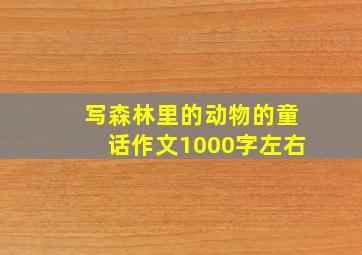 写森林里的动物的童话作文1000字左右